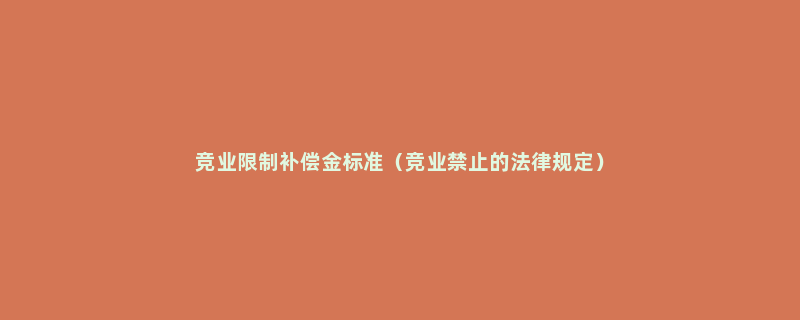 竞业限制补偿金标准（竞业禁止的法律规定）